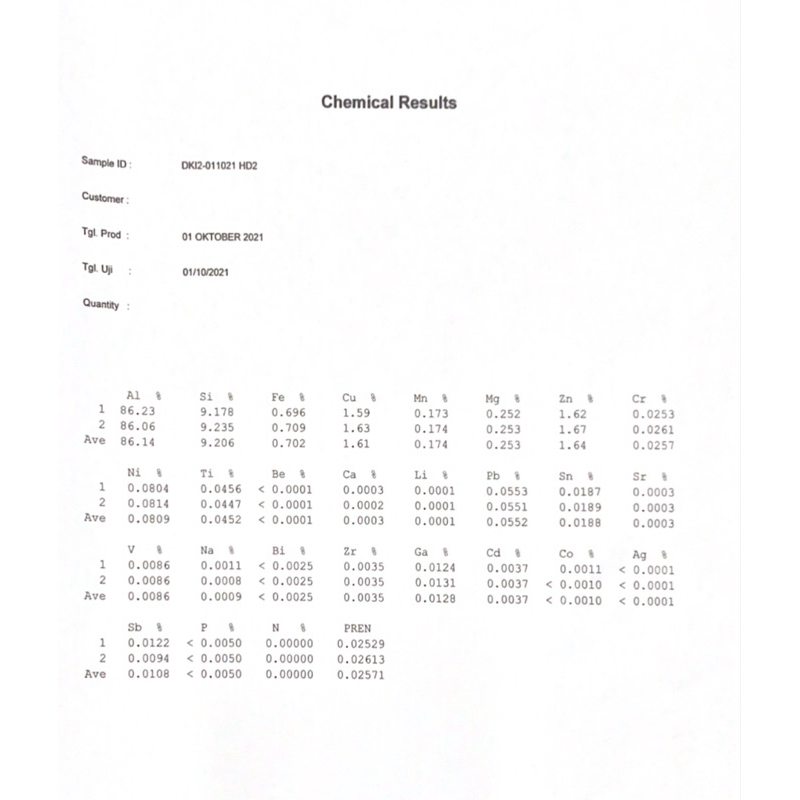 Chemical Results

Sample ID : DKI2-011021 HD2

Customer :

Tgl. Prod : 01 OKTOBER 2021

Tgl. Uji : 01/10/2021

Quantity :

| | Al % | Si % | Fe % | Cu % | Mn % | Mg % | Zn % | Cr % |
|---|---|---|---|---|---|---|---|---|
| 1 | 86.23 | 9.178 | 0.696 | 1.59 | 0.173 | 0.252 | 1.62 | 0.0253 |
| 2 | 86.06 | 9.235 | 0.709 | 1.63 | 0.174 | 0.253 | 1.67 | 0.0261 |
| Ave | 86.14 | 9.206 | 0.702 | 1.61 | 0.174 | 0.253 | 1.64 | 0.0257 |

| | Ni % | Ti % | Be % | Ca % | Li % | Pb % | Sn % | Sr % |
|---|---|---|---|---|---|---|---|---|
| 1 | 0.0804 | 0.0456 | < 0.0001 | 0.0003 | 0.0001 | 0.0553 | 0.0187 | 0.0003 |
| 2 | 0.0814 | 0.0447 | < 0.0001 | 0.0002 | 0.0001 | 0.0551 | 0.0189 | 0.0003 |
| Ave | 0.0809 | 0.0452 | < 0.0001 | 0.0003 | 0.0001 | 0.0552 | 0.0188 | 0.0003 |

| | V % | Na % | Bi % | Zr % | Ga % | Cd % | Co % | Ag % |
|---|---|---|---|---|---|---|---|---|
| 1 | 0.0086 | 0.0011 | < 0.0025 | 0.0035 | 0.0124 | 0.0037 | 0.0011 | < 0.0001 |
| 2 | 0.0086 | 0.0008 | < 0.0025 | 0.0035 | 0.0131 | 0.0037 | < 0.0010 | < 0.0001 |
| Ave | 0.0086 | 0.0009 | < 0.0025 | 0.0035 | 0.0128 | 0.0037 | < 0.0010 | < 0.0001 |

| | Sb % | P % | N % | PREN |
|---|---|---|---|---|
| 1 | 0.0122 | < 0.0050 | 0.00000 | 0.02529 |
| 2 | 0.0094 | < 0.0050 | 0.00000 | 0.02613 |
| Ave | 0.0108 | < 0.0050 | 0.00000 | 0.02571 |